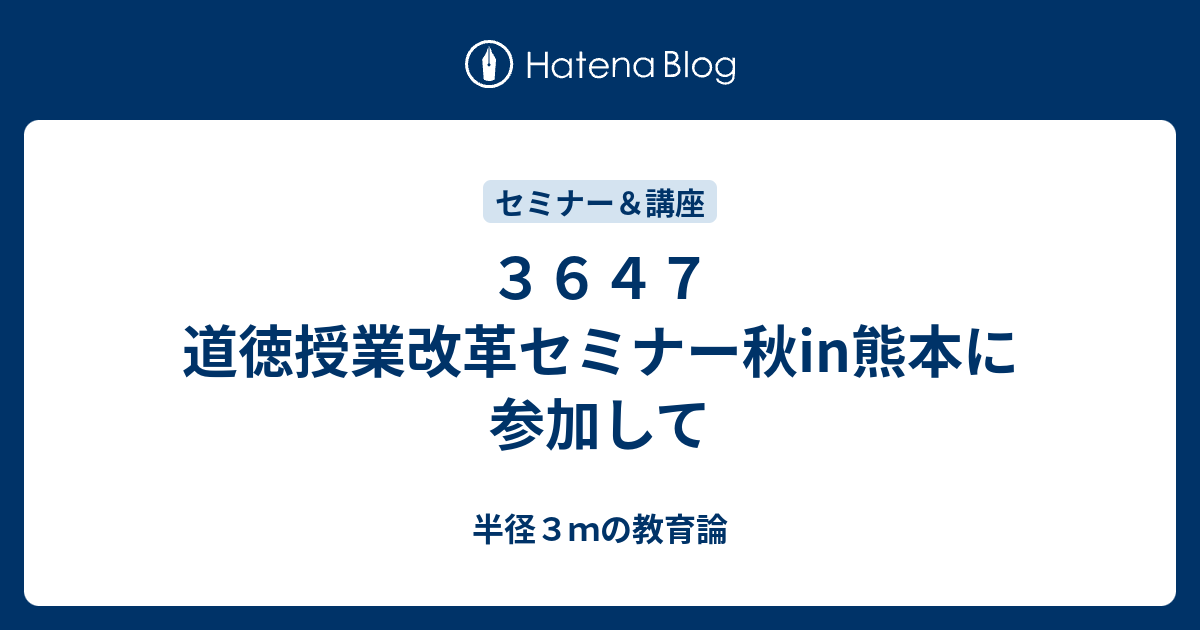 Hatena Blog

セミナー＆講座

３６４７
道徳授業改革セミナー秋in熊本に参加して

半径３ｍの教育論